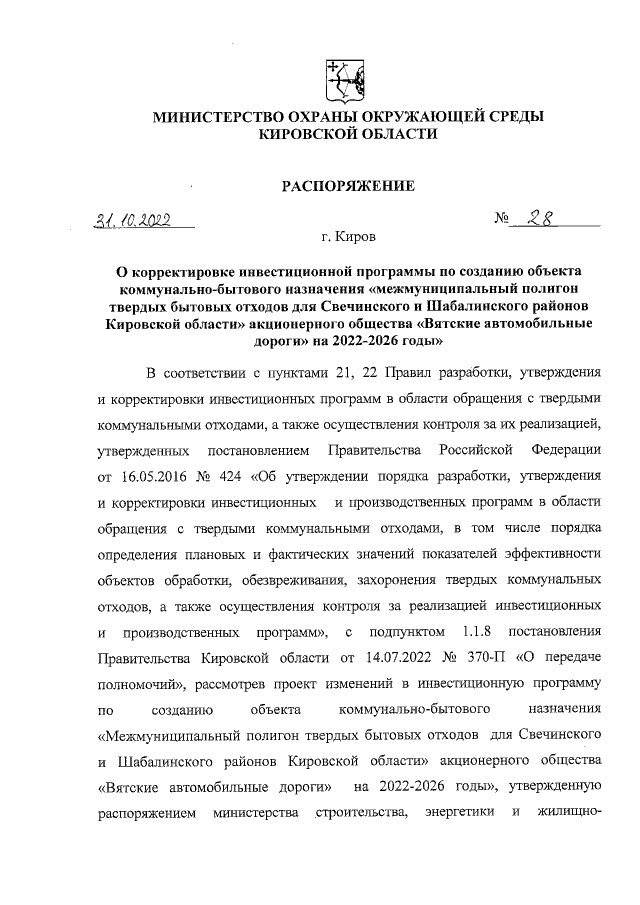 МИНИСТЕРСТВО ОХРАНЫ ОКРУЖАЮЩЕЙ СРЕДЫ КИРОВСКОЙ ОБЛАСТИ

РАСПОРЯЖЕНИЕ

31.10.2022 № 28

г. Киров

О корректировке инвестиционной программы по созданию объекта коммунально-бытового назначения «межмуниципальный полигон твердых бытовых отходов для Свечинского и Шабалинского районов Кировской области» акционерного общества «Вятские автомобильные дороги» на 2022-2026 годы»

В соответствии с пунктами 21, 22 Правил разработки, утверждения и корректировки инвестиционных программ в области обращения с твердыми коммунальными отходами, а также осуществления контроля за их реализацией, утвержденных постановлением Правительства Российской Федерации от 16.05.2016 № 424 «Об утверждении порядка разработки, утверждения и корректировки инвестиционных и производственных программ в области обращения с твердыми коммунальными отходами, в том числе порядка определения плановых и фактических значений показателей эффективности объектов обработки, обезвреживания, захоронения твердых коммунальных отходов, а также осуществления контроля за реализацией инвестиционных и производственных программ», с подпунктом 1.1.8 постановления Правительства Кировской области от 14.07.2022 № 370-П «О передаче полномочий», рассмотрев проект изменений в инвестиционную программу по созданию объекта коммунально-бытового назначения «Межмуниципальный полигон твердых бытовых отходов для Свечинского и Шабалинского районов Кировской области» акционерного общества «Вятские автомобильные дороги» на 2022-2026 годы», утвержденную распоряжением министерства строительства, энергетики и жилищно-